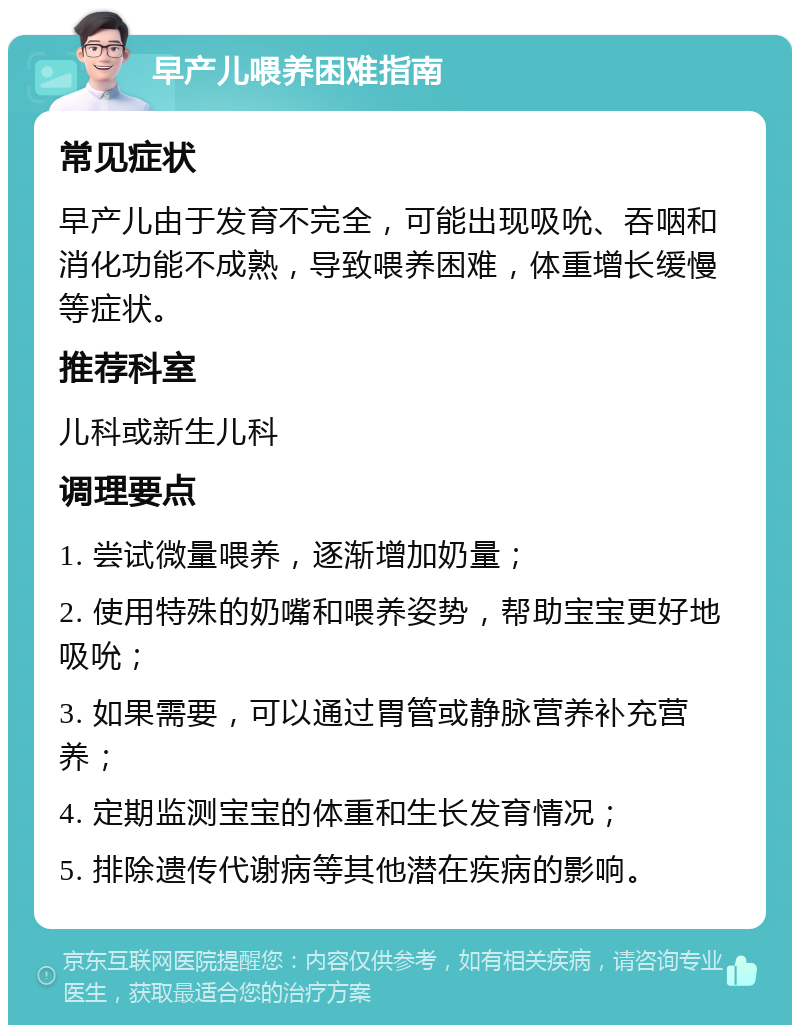 早产儿喂养困难指南

常见症状

早产儿由于发育不完全，可能出现吸吮、吞咽和消化功能不成熟，导致喂养困难，体重增长缓慢等症状。

推荐科室

儿科或新生儿科

调理要点

1. 尝试微量喂养，逐渐增加奶量；

2. 使用特殊的奶嘴和喂养姿势，帮助宝宝更好地吸吮；

3. 如果需要，可以通过胃管或静脉营养补充营养；

4. 定期监测宝宝的体重和生长发育情况；

5. 排除遗传代谢病等其他潜在疾病的影响。

京东互联网医院提醒您：内容仅供参考，如有相关疾病，请咨询专业医生，获取最适合您的治疗方案